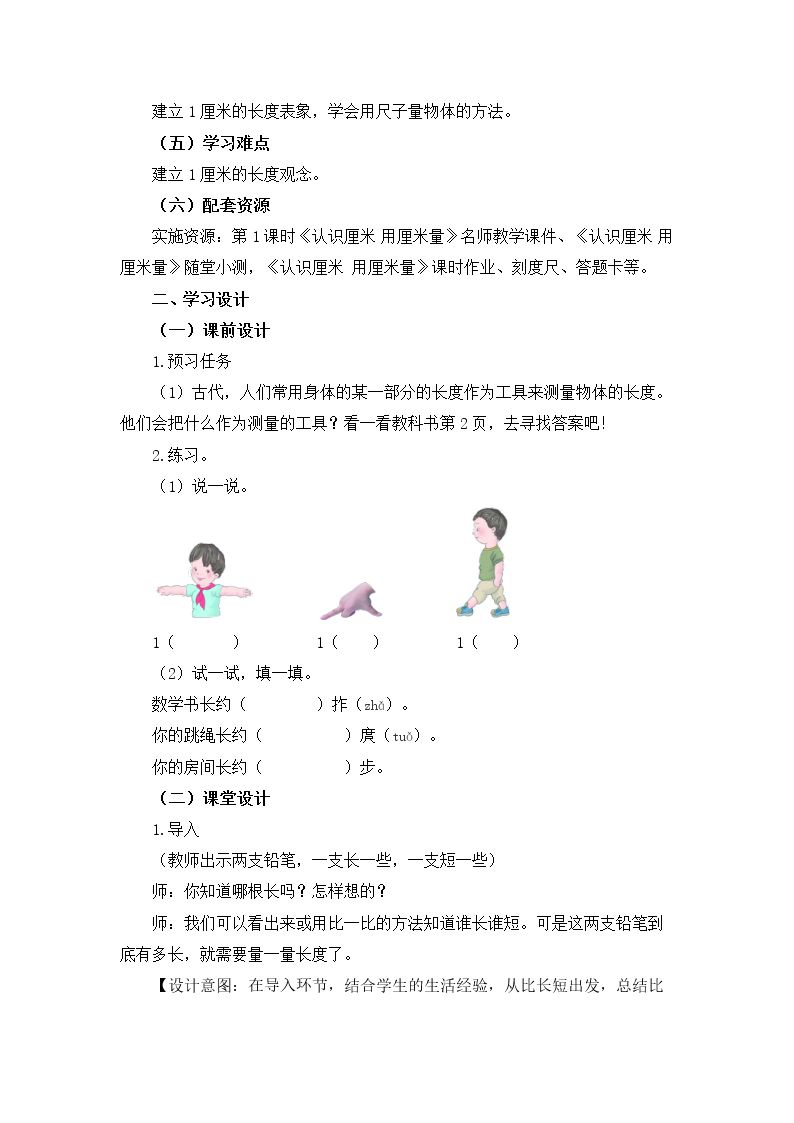 建立1厘米的长度表象，学会用尺子量物体的方法。

（五）学习难点

建立1厘米的长度观念。

（六）配套资源

实施资源：第1课时《认识厘米 用厘米量》名师教学课件、《认识厘米 用厘米量》随堂小测，《认识厘米 用厘米量》课时作业、刻度尺、答题卡等。

二、学习设计

（一）课前设计

1.预习任务

（1）古代，人们常用身体的某一部分的长度作为工具来测量物体的长度。他们会把什么作为测量的工具？看一看教科书第2页，去寻找答案吧！

2.练习。

（1）说一说。

1（ ） 1（ ） 1（ ）

（2）试一试，填一填。

数学书长约（ ）拃（zhǎ）。

你的跳绳长约（ ）庹（tuǒ）。

你的房间长约（ ）步。

（二）课堂设计

1.导入

（教师出示两支铅笔，一支长一些，一支短一些）

师：你知道哪根长吗？怎样想的？

师：我们可以看出来或用比一比的方法知道谁长谁短。可是这两支铅笔到底有多长，就需要量一量长度了。

【设计意图：在导入环节，结合学生的生活经验，从比长短出发，总结比